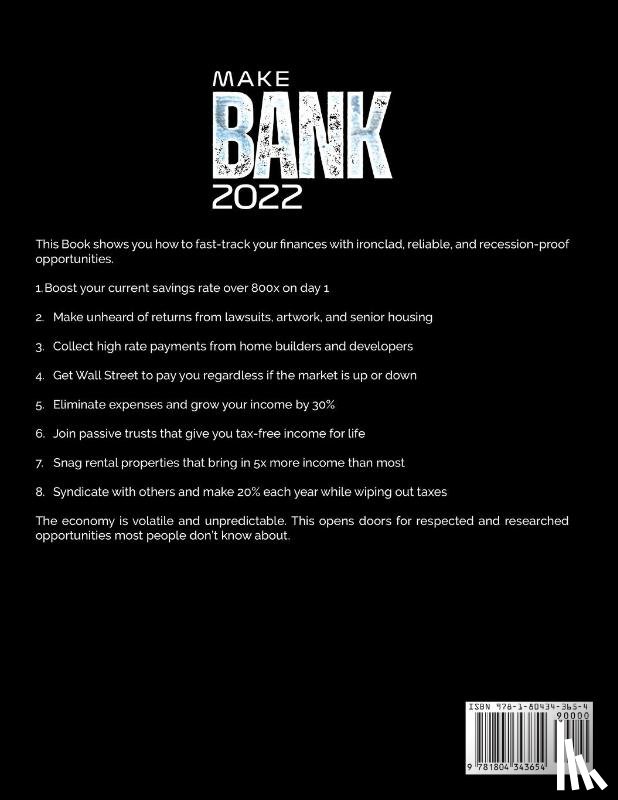 MAKE
BANK
2022

This Book shows you how to fast-track your finances with ironclad, reliable, and recession-proof opportunities.

1. Boost your current savings rate over 800x on day 1

2. Make unheard of returns from lawsuits, artwork, and senior housing

3. Collect high rate payments from home builders and developers

4. Get Wall Street to pay you regardless if the market is up or down

5. Eliminate expenses and grow your income by 30%

6. Join passive trusts that give you tax-free income for life

7. Snag rental properties that bring in 5x more income than most

8. Syndicate with others and make 20% each year while wiping out taxes

The economy is volatile and unpredictable. This opens doors for respected and researched opportunities most people don't know about.

ISBN 978-1-80434-365-4
90000
9 781804 343654